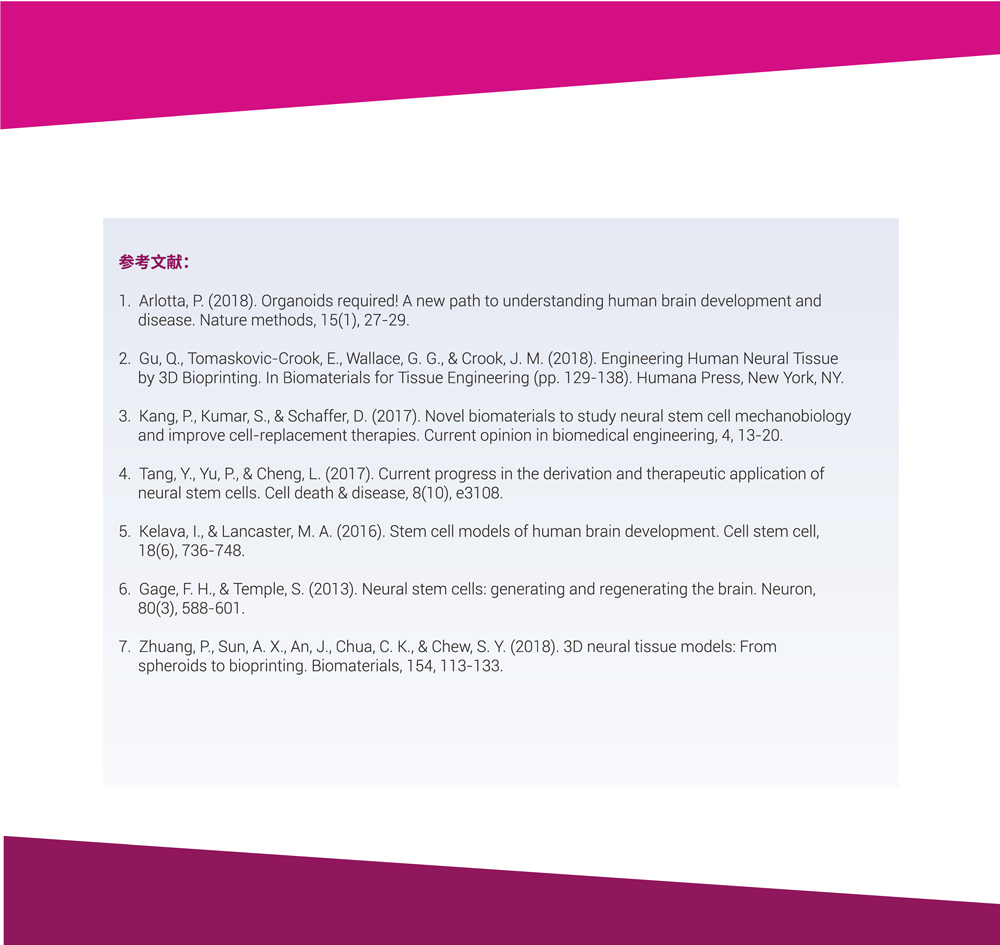 参考文献：

1. Arlotta, P. (2018). Organoids required! A new path to understanding human brain development and disease. Nature methods, 15(1), 27-29.

2. Gu, Q., Tomaskovic-Crook, E., Wallace, G. G., & Crook, J. M. (2018). Engineering Human Neural Tissue by 3D Bioprinting. In Biomaterials for Tissue Engineering (pp. 129-138). Humana Press, New York, NY.

3. Kang, P., Kumar, S., & Schaffer, D. (2017). Novel biomaterials to study neural stem cell mechanobiology and improve cell-replacement therapies. Current opinion in biomedical engineering, 4, 13-20.

4. Tang, Y., Yu, P., & Cheng, L. (2017). Current progress in the derivation and therapeutic application of neural stem cells. Cell death & disease, 8(10), e3108.

5. Kelava, I., & Lancaster, M. A. (2016). Stem cell models of human brain development. Cell stem cell, 18(6), 736-748.

6. Gage, F. H., & Temple, S. (2013). Neural stem cells: generating and regenerating the brain. Neuron, 80(3), 588-601.

7. Zhuang, P., Sun, A. X., An, J., Chua, C. K., & Chew, S. Y. (2018). 3D neural tissue models: From spheroids to bioprinting. Biomaterials, 154, 113-133.